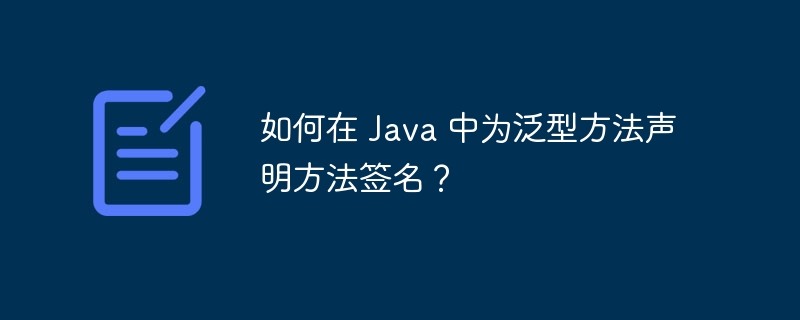 如何在 Java 中为泛型方法声明方法签名？